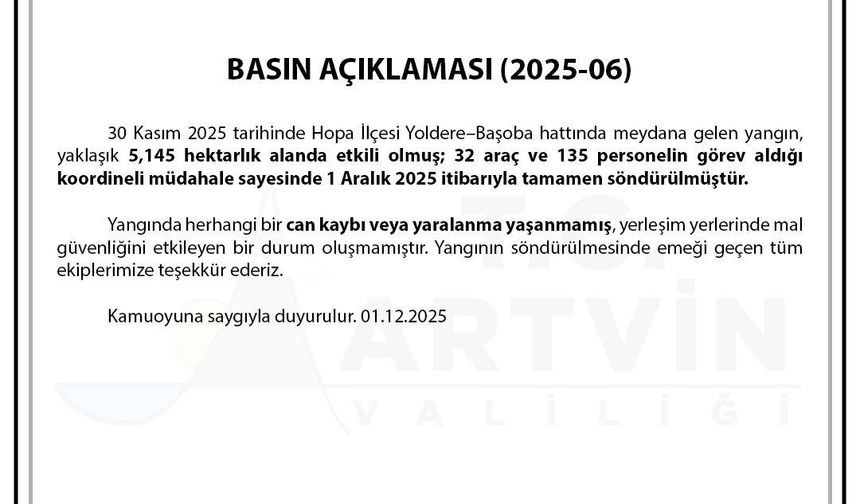 BASIN AÇIKLAMASI (2025-06)

30 Kasım 2025 tarihinde Hopa İlçesi Yoldere–Başoba hattında meydana gelen yangın, yaklaşık 5,145 hektarlık alanda etkili olmuş; 32 araç ve 135 personelin görev aldığı koordineli müdahale sayesinde 1 Aralık 2025 itibarıyla tamamen söndürülmüştür.

Yangında herhangi bir can kaybı veya yaralanma yaşanmamış, yerleşim yerlerinde mal güvenliğini etkileyen bir durum oluşmamıştır. Yangının söndürülmesinde emeği geçen tüm ekiplerimize teşekkür ederiz.

Kamuoyuna saygıyla duyurulur. 01.12.2025

T.C.
ARTVİN
VALİLİĞİ